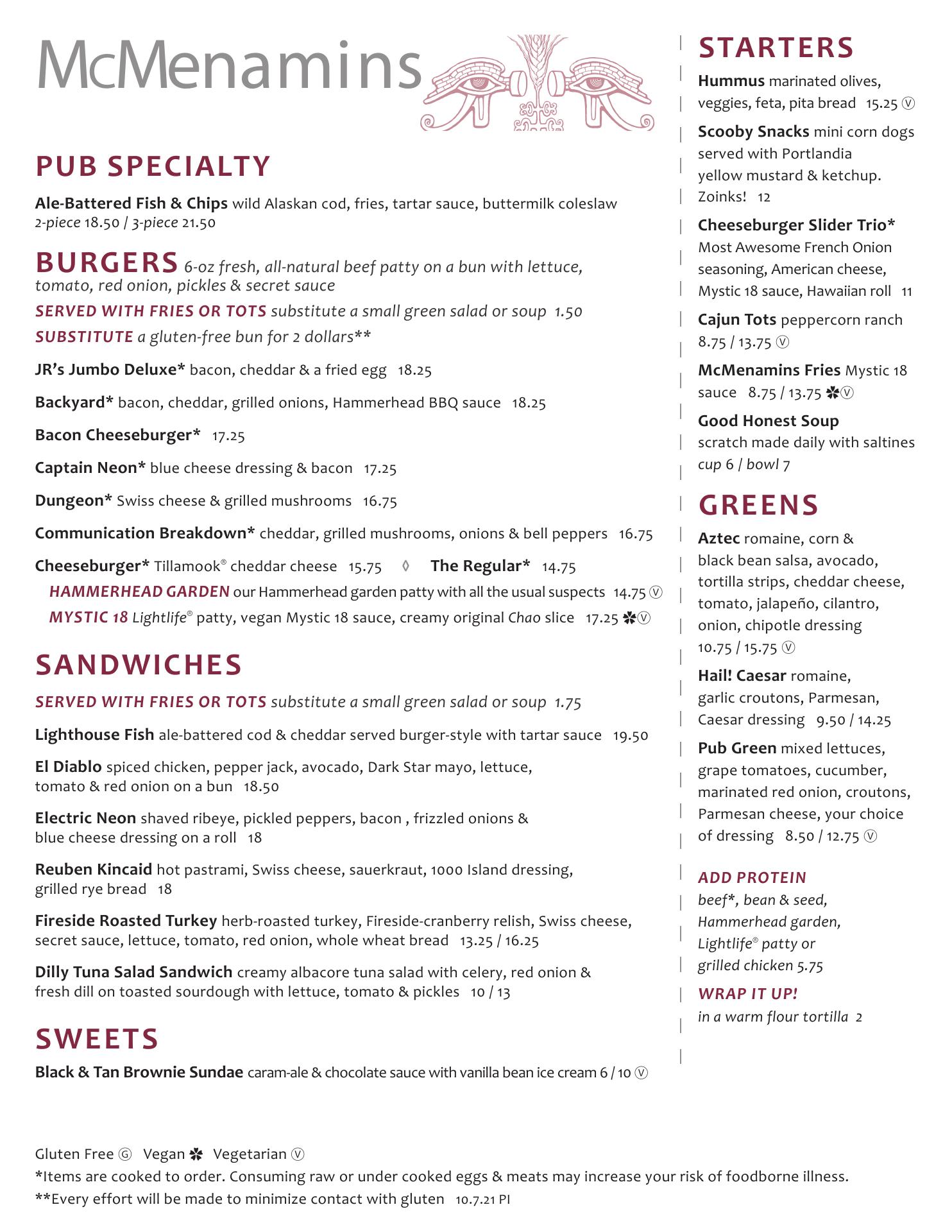 McMenamins

PUB SPECIALTY

Ale-Battered Fish & Chips wild Alaskan cod, fries, tartar sauce, buttermilk coleslaw
2-piece 18.50 / 3-piece 21.50

BURGERS 6-oz fresh, all-natural beef patty on a bun with lettuce, tomato, red onion, pickles & secret sauce

SERVED WITH FRIES OR TOTS substitute a small green salad or soup 1.50
SUBSTITUTE a gluten-free bun for 2 dollars**

JR's Jumbo Deluxe* bacon, cheddar & a fried egg 18.25

Backyard* bacon, cheddar, grilled onions, Hammerhead BBQ sauce 18.25

Bacon Cheeseburger* 17.25

Captain Neon* blue cheese dressing & bacon 17.25

Dungeon* Swiss cheese & grilled mushrooms 16.75

Communication Breakdown* cheddar, grilled mushrooms, onions & bell peppers 16.75

Cheeseburger* Tillamook® cheddar cheese 15.75 ◊ The Regular* 14.75

HAMMERHEAD GARDEN our Hammerhead garden patty with all the usual suspects 14.75 Ⓥ

MYSTIC 18 Lightlife® patty, vegan Mystic 18 sauce, creamy original Chao slice 17.25 ✽Ⓥ

SANDWICHES

SERVED WITH FRIES OR TOTS substitute a small green salad or soup 1.75

Lighthouse Fish ale-battered cod & cheddar served burger-style with tartar sauce 19.50

El Diablo spiced chicken, pepper jack, avocado, Dark Star mayo, lettuce, tomato & red onion on a bun 18.50

Electric Neon shaved ribeye, pickled peppers, bacon , frizzled onions & blue cheese dressing on a roll 18

Reuben Kincaid hot pastrami, Swiss cheese, sauerkraut, 1000 Island dressing, grilled rye bread 18

Fireside Roasted Turkey herb-roasted turkey, Fireside-cranberry relish, Swiss cheese, secret sauce, lettuce, tomato, red onion, whole wheat bread 13.25 / 16.25

Dilly Tuna Salad Sandwich creamy albacore tuna salad with celery, red onion & fresh dill on toasted sourdough with lettuce, tomato & pickles 10 / 13

SWEETS

Black & Tan Brownie Sundae caram-ale & chocolate sauce with vanilla bean ice cream 6 / 10 Ⓥ

STARTERS

Hummus marinated olives, veggies, feta, pita bread 15.25 Ⓥ

Scooby Snacks mini corn dogs served with Portlandia yellow mustard & ketchup. Zoinks! 12

Cheeseburger Slider Trio* Most Awesome French Onion seasoning, American cheese, Mystic 18 sauce, Hawaiian roll 11

Cajun Tots peppercorn ranch 8.75 / 13.75 Ⓥ

McMenamins Fries Mystic 18 sauce 8.75 / 13.75 ✽Ⓥ

Good Honest Soup scratch made daily with saltines cup 6 / bowl 7

GREENS

Aztec romaine, corn & black bean salsa, avocado, tortilla strips, cheddar cheese, tomato, jalapeño, cilantro, onion, chipotle dressing 10.75 / 15.75 Ⓥ

Hail! Caesar romaine, garlic croutons, Parmesan, Caesar dressing 9.50 / 14.25

Pub Green mixed lettuces, grape tomatoes, cucumber, marinated red onion, croutons, Parmesan cheese, your choice of dressing 8.50 / 12.75 Ⓥ

ADD PROTEIN
beef*, bean & seed, Hammerhead garden, Lightlife® patty or grilled chicken 5.75

WRAP IT UP!
in a warm flour tortilla 2

Gluten Free Ⓖ Vegan ✽ Vegetarian Ⓥ
*Items are cooked to order. Consuming raw or under cooked eggs & meats may increase your risk of foodborne illness.
**Every effort will be made to minimize contact with gluten 10.7.21 PI